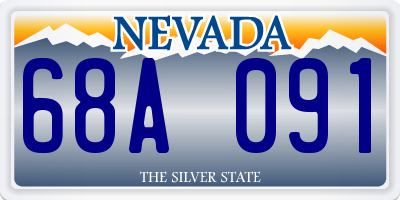 NEVADA

68A 091

THE SILVER STATE